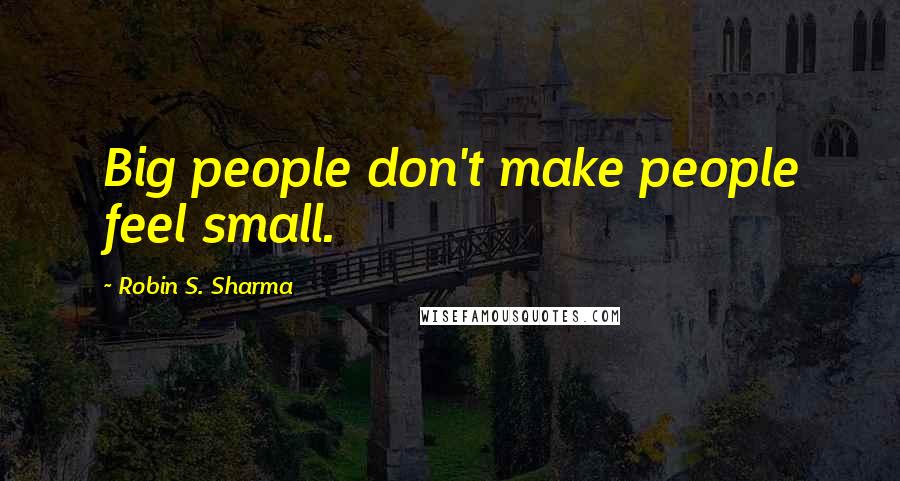 Big people don't make people feel small.

~ Robin S. Sharma

WISEFAMOUSQUOTES.COM